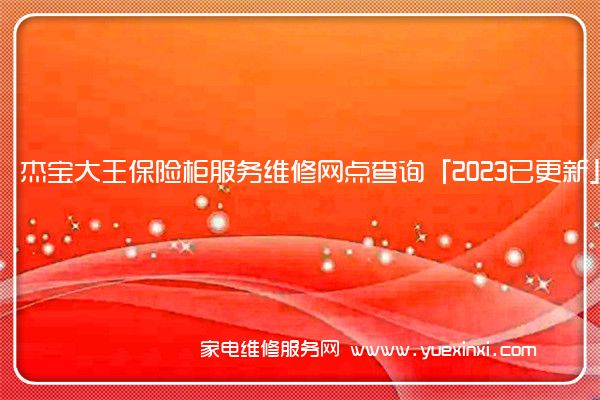 杰宝大王保险柜服务维修网点查询「2023已更新」

家电维修服务网 www.yuexinxi.com